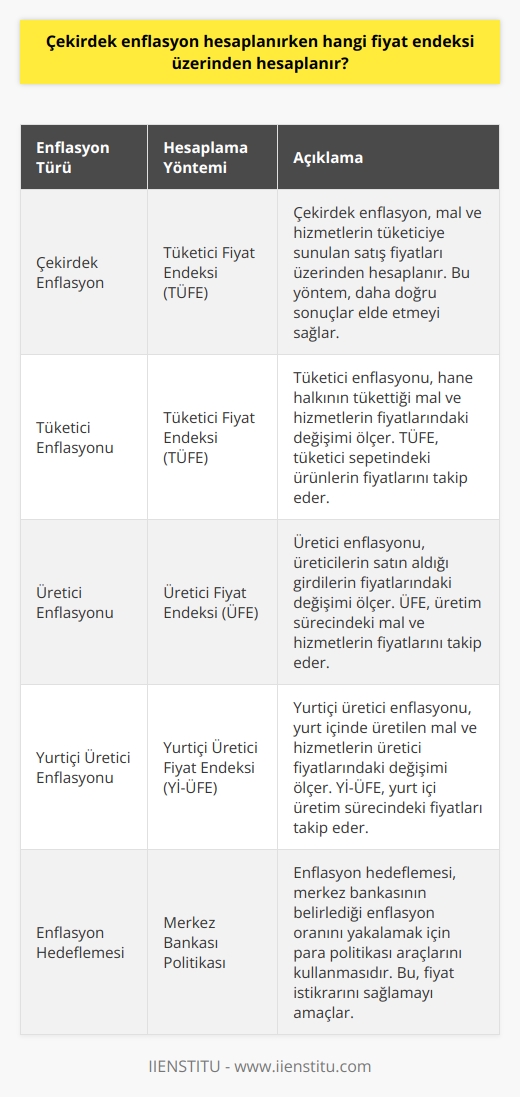 Çekirdek enflasyon hesaplanırken hangi fiyat endeksi üzerinden hesaplanır?

| Enflasyon Türü | Hesaplama Yöntemi | Açıklama |
|---|---|---|
| Çekirdek Enflasyon | Tüketici Fiyat Endeksi (TÜFE) | Çekirdek enflasyon, mal ve hizmetlerin tüketiciye sunulan satış fiyatları üzerinden hesaplanır. Bu yöntem, daha doğru sonuçlar elde etmeyi sağlar. |
| Tüketici Enflasyonu | Tüketici Fiyat Endeksi (TÜFE) | Tüketici enflasyonu, hane halkının tükettiği mal ve hizmetlerin fiyatlarındaki değişimi ölçer. TÜFE, tüketici sepetindeki ürünlerin fiyatlarını takip eder. |
| Üretici Enflasyonu | Üretici Fiyat Endeksi (ÜFE) | Üretici enflasyonu, üreticilerin satın aldığı girdilerin fiyatlarındaki değişimi ölçer. ÜFE, üretim sürecindeki mal ve hizmetlerin fiyatlarını takip eder. |
| Yurtiçi Üretici Enflasyonu | Yurtiçi Üretici Fiyat Endeksi (Yİ-ÜFE) | Yurtiçi üretici enflasyonu, yurt içinde üretilen mal ve hizmetlerin üretici fiyatlarındaki değişimi ölçer. Yİ-ÜFE, yurt içi üretim sürecindeki fiyatları takip eder. |
| Enflasyon Hedeflemesi | Merkez Bankası Politikası | Enflasyon hedeflemesi, merkez bankasının belirlediği enflasyon oranını yakalamak için para politikası araçlarını kullanmasıdır. Bu, fiyat istikrarını sağlamayı amaçlar. |

IIENSTITU - www.iienstitu.com